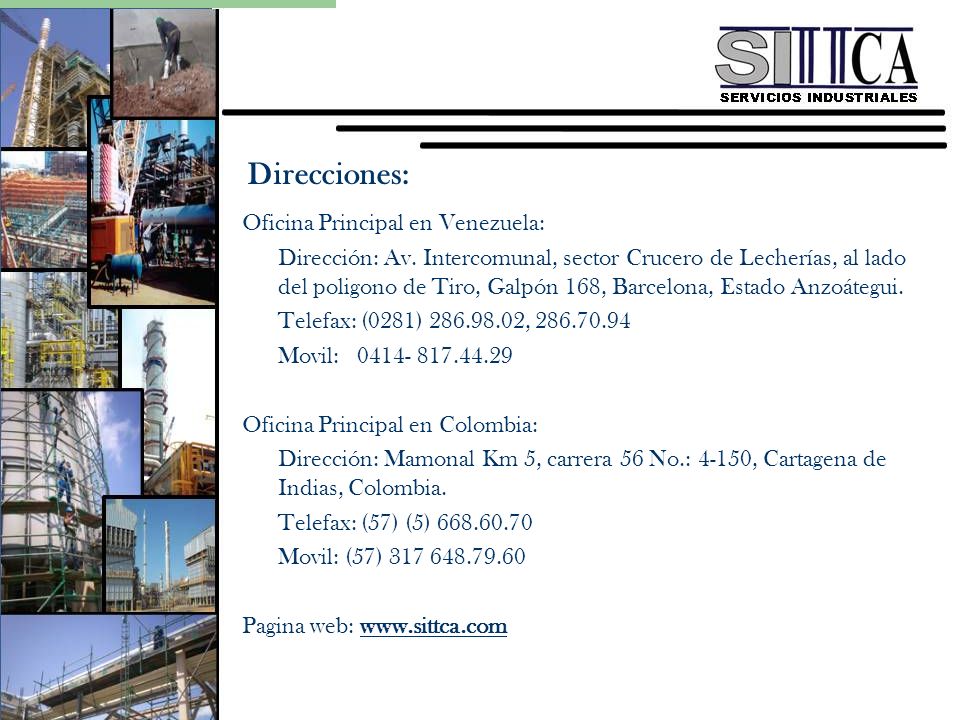 SITTCA
SERVICIOS INDUSTRIALES

Direcciones:

Oficina Principal en Venezuela:

Dirección: Av. Intercomunal, sector Crucero de Lecherías, al lado del poligono de Tiro, Galpón 168, Barcelona, Estado Anzoátegui.

Telefax: (0281) 286.98.02, 286.70.94

Movil: 0414- 817.44.29

Oficina Principal en Colombia:

Dirección: Mamonal Km 5, carrera 56 No.: 4-150, Cartagena de Indias, Colombia.

Telefax: (57) (5) 668.60.70

Movil: (57) 317 648.79.60

Pagina web: www.sittca.com